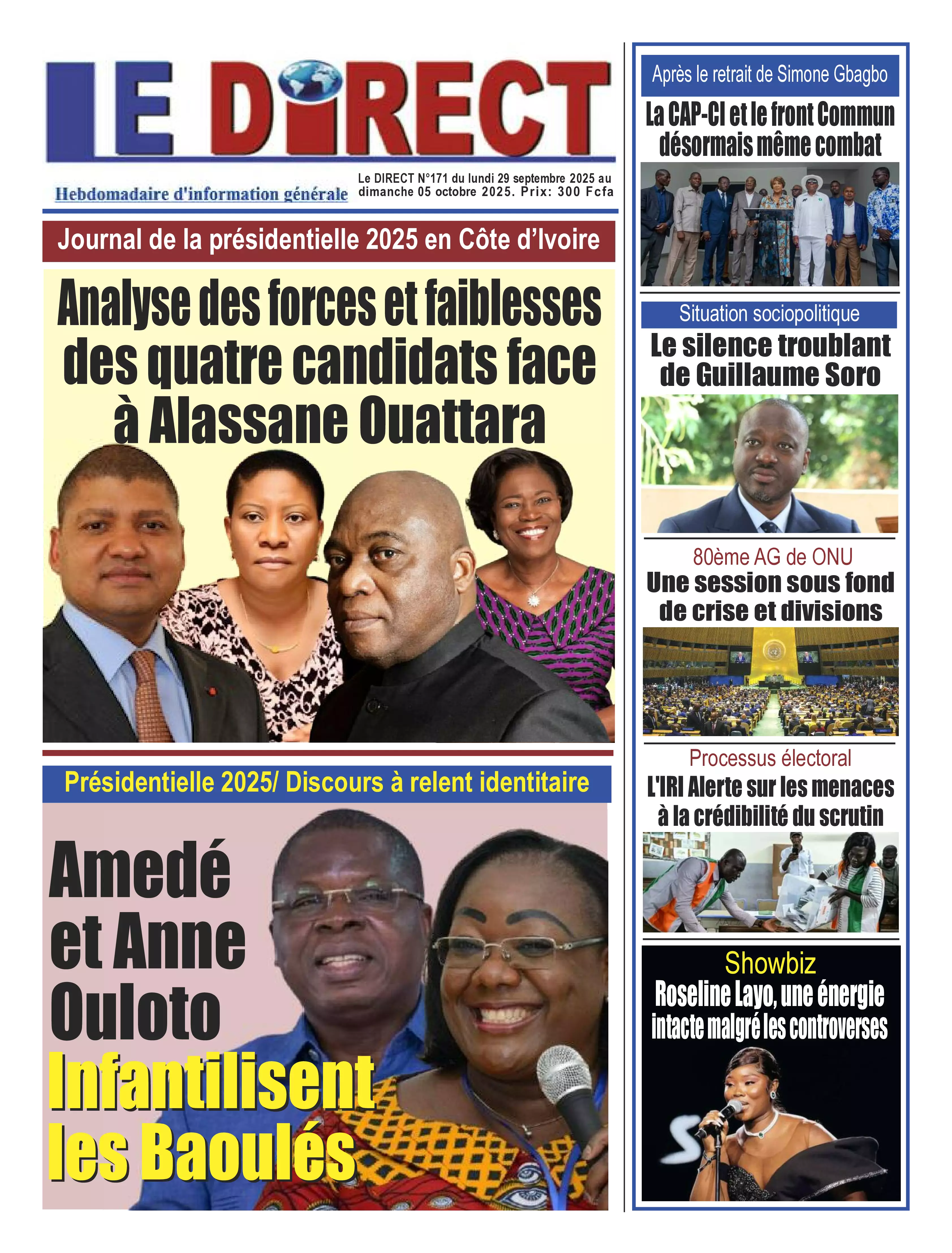 LE DIRECT

Hebdomadaire d'information générale

Le DIRECT N°171 du lundi 29 septembre 2025 au dimanche 05 octobre 2025. Prix: 300 Fcfa

Journal de la présidentielle 2025 en Côte d'Ivoire

Analyse des forces et faiblesses des quatre candidats face à Alassane Ouattara

Présidentielle 2025/ Discours à relent identitaire

Amedé et Anne Ouloto Infantilisent les Baoulés

Après le retrait de Simone Gbagbo

La CAP-CI et le front Commun désormais même combat

Situation sociopolitique

Le silence troublant de Guillaume Soro

80ème AG de ONU

Une session sous fond de crise et divisions

Processus électoral

L'IRI Alerte sur les menaces à la crédibilité du scrutin

Showbiz

Roseline Layo, une énergie intacte malgré les controverses